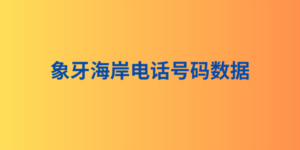 象牙海岸电话号码数据